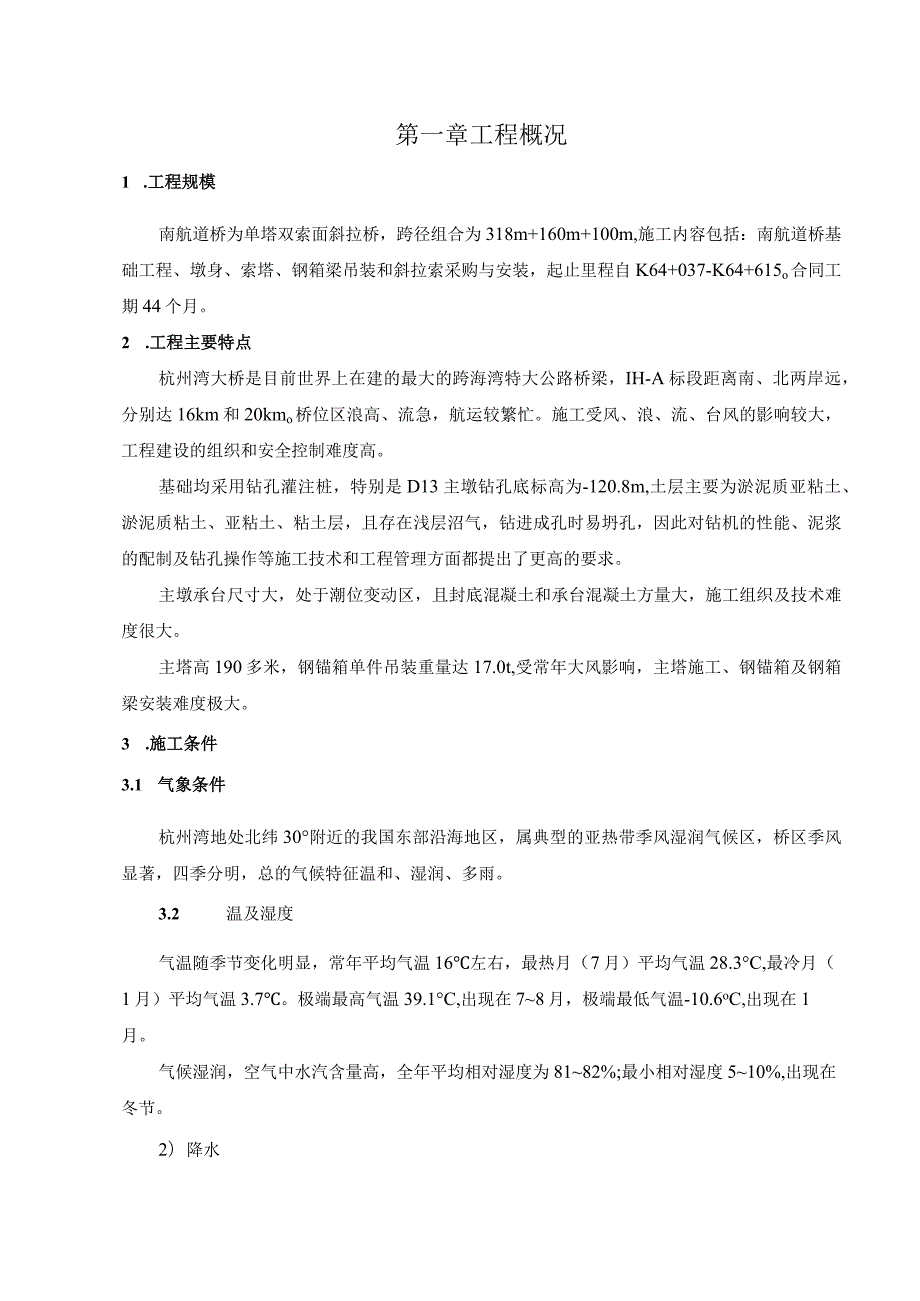 第一章工程概况

1 .工程规模

南航道桥为单塔双索面斜拉桥，跨径组合为318m+160m+100m,施工内容包括：南航道桥基础工程、墩身、索塔、钢箱梁吊装和斜拉索采购与安装，起止里程自K64+037-K64+615。合同工期44个月。

2 .工程主要特点

杭州湾大桥是目前世界上在建的最大的跨海湾特大公路桥梁，IH-A标段距离南、北两岸远，分别达16km和20km。桥位区浪高、流急，航运较繁忙。施工受风、浪、流、台风的影响较大，工程建设的组织和安全控制难度高。

基础均采用钻孔灌注桩，特别是D13主墩钻孔底标高为-120.8m,土层主要为淤泥质亚粘土、淤泥质粘土、亚粘土、粘土层，且存在浅层沼气，钻进成孔时易坍孔，因此对钻机的性能、泥浆的配制及钻孔操作等施工技术和工程管理方面都提出了更高的要求。

主墩承台尺寸大，处于潮位变动区，且封底混凝土和承台混凝土方量大，施工组织及技术难度很大。

主塔高190多米，钢锚箱单件吊装重量达17.0t,受常年大风影响，主塔施工、钢锚箱及钢箱梁安装难度极大。

3 .施工条件

3.1 气象条件

杭州湾地处北纬30°附近的我国东部沿海地区，属典型的亚热带季风湿润气候区，桥区季风显著，四季分明，总的气候特征温和、湿润、多雨。

3.2 温及湿度

气温随季节变化明显，常年平均气温16℃左右，最热月（7月）平均气温28.3°C,最冷月（1月）平均气温3.7℃。极端最高气温39.1°C,出现在7~8月，极端最低气温-10.6°C,出现在1月。

气候湿润，空气中水汽含量高，全年平均相对湿度为81~82%;最小相对湿度5~10%,出现在冬节。

2）降水